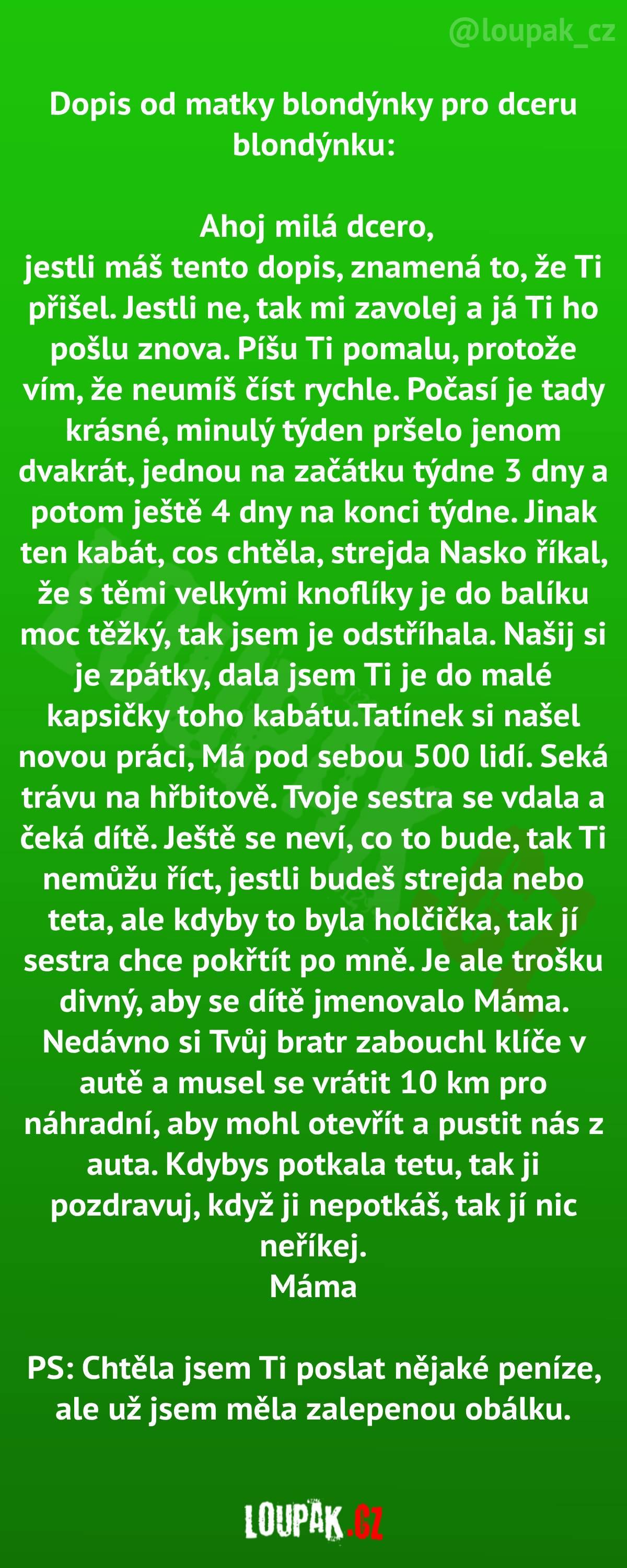 @loupak_cz

Dopis od matky blondýnky pro dceru blondýnku:

Ahoj milá dcero,
jestli máš tento dopis, znamená to, že Ti přišel. Jestli ne, tak mi zavolej a já Ti ho pošlu znova. Píšu Ti pomalu, protože vím, že neumíš číst rychle. Počasí je tady krásné, minulý týden pršelo jenom dvakrát, jednou na začátku týdne 3 dny a potom ještě 4 dny na konci týdne. Jinak ten kabát, cos chtěla, strejda Nasko říkal, že s těmi velkými knoflíky je do balíku moc těžký, tak jsem je odstříhala. Našij si je zpátky, dala jsem Ti je do malé kapsičky toho kabátu.Tatínek si našel novou práci, Má pod sebou 500 lidí. Seká trávu na hřbitově. Tvoje sestra se vdala a čeká dítě. Ještě se neví, co to bude, tak Ti nemůžu říct, jestli budeš strejda nebo teta, ale kdyby to byla holčička, tak jí sestra chce pokřtít po mně. Je ale trošku divný, aby se dítě jmenovalo Máma. Nedávno si Tvůj bratr zabouchl klíče v autě a musel se vrátit 10 km pro náhradní, aby mohl otevřít a pustit nás z auta. Kdybys potkala tetu, tak ji pozdravuj, když ji nepotkáš, tak jí nic neříkej.
Máma

PS: Chtěla jsem Ti poslat nějaké peníze, ale už jsem měla zalepenou obálku.

LOUPAK.CZ